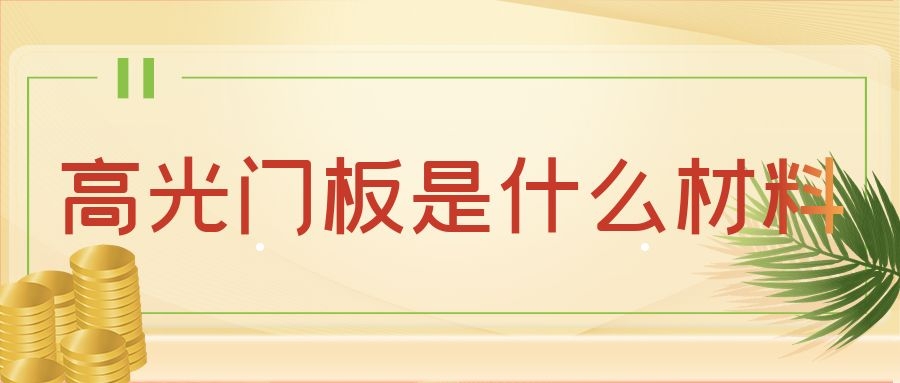 高光门板是什么材料